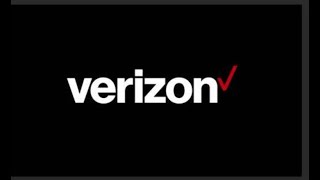 verizon